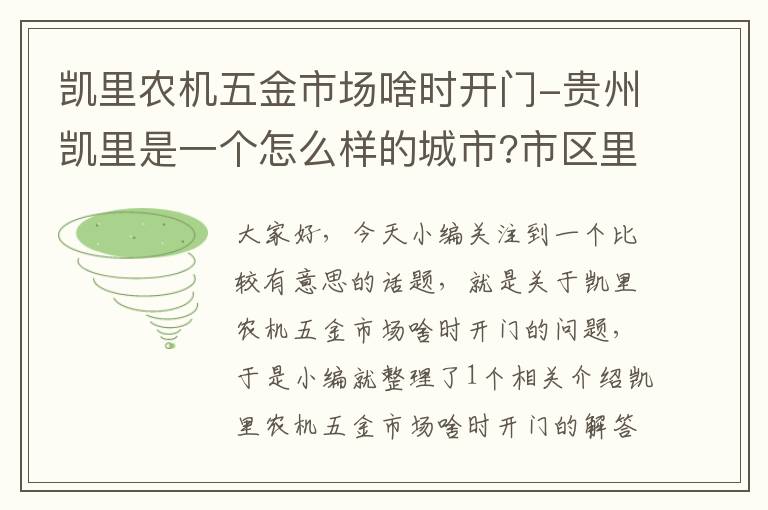 凯里农机五金市场啥时开门-贵州凯里是一个怎么样的城市?市区里

大家好，今天小编关注到一个比较有意思的话题，就是关于凯里农机五金市场啥时开门的问题，于是小编就整理了1个相关介绍凯里农机五金市场啥时开门的解答